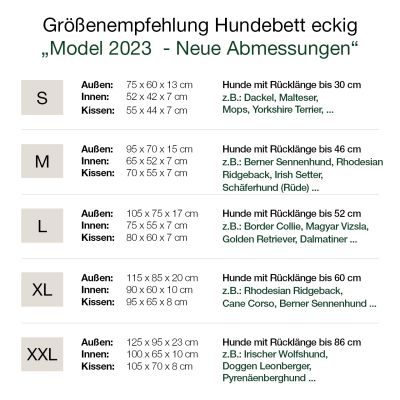 Größenempfehlung Hundebett eckig
„Model 2023 - Neue Abmessungen“

S

Außen: 75 x 60 x 13 cm
Innen: 52 x 42 x 7 cm
Kissen: 55 x 44 x 7 cm

Hunde mit Rücklänge bis 30 cm
z.B.: Dackel, Malteser, Mops, Yorkshire Terrier, ...

M

Außen: 95 x 70 x 15 cm
Innen: 65 x 52 x 7 cm
Kissen: 70 x 55 x 7 cm

Hunde mit Rücklänge bis 46 cm
z.B.: Berner Sennenhund, Rhodesian Ridgeback, Irish Setter, Schäferhund (Rüde) ...

L

Außen: 105 x 75 x 17 cm
Innen: 75 x 55 x 7 cm
Kissen: 80 x 60 x 7 cm

Hunde mit Rücklänge bis 52 cm
z.B.: Border Collie, Magyar Vizsla, Golden Retriever, Dalmatiner ...

XL

Außen: 115 x 85 x 20 cm
Innen: 90 x 60 x 10 cm
Kissen: 95 x 65 x 8 cm

Hunde mit Rücklänge bis 60 cm
z.B.: Rhodesian Ridgeback, Cane Corso, Berner Sennenhund ...

XXL

Außen: 125 x 95 x 23 cm
Innen: 100 x 65 x 10 cm
Kissen: 105 x 70 x 8 cm

Hunde mit Rücklänge bis 86 cm
z.B.: Irischer Wolfshund, Doggen Leonberger, Pyrenäenberghund ...